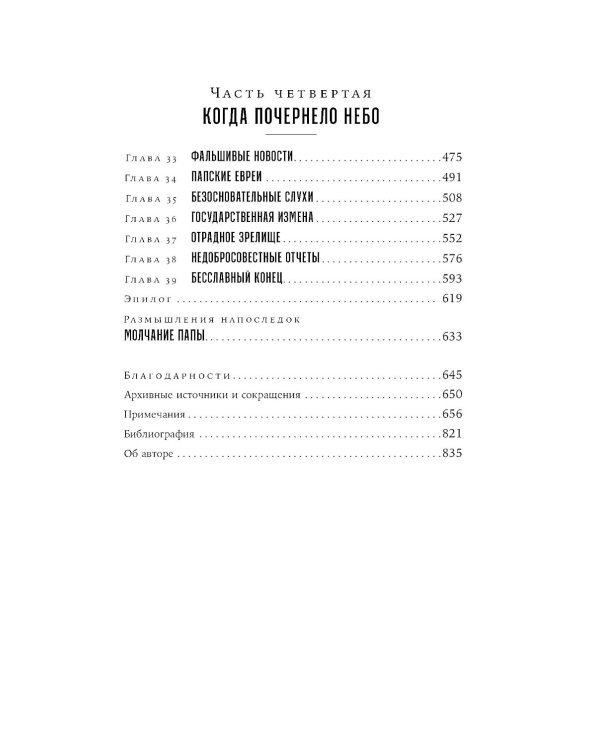 Часть четвертая
КОГДА ПОЧЕРНЕЛО НЕБО

Глава 33 ФАЛЬШИВЫЕ НОВОСТИ 475
Глава 34 ПАПСКИЕ ЕВРЕИ 491
Глава 35 БЕЗОСНОВАТЕЛЬНЫЕ СЛУХИ 508
Глава 36 ГОСУДАРСТВЕННАЯ ИЗМЕНА 527
Глава 37 ОТРАДНОЕ ЗРЕЛИЩЕ 552
Глава 38 НЕДОБРОСОВЕСТНЫЕ ОТЧЕТЫ 576
Глава 39 БЕССЛАВНЫЙ КОНЕЦ 593
Эпилог 619

Размышления напоследок
МОЛЧАНИЕ ПАПЫ 633

Благодарности 645
Архивные источники и сокращения 650
Примечания 656
Библиография 821
Об авторе 835